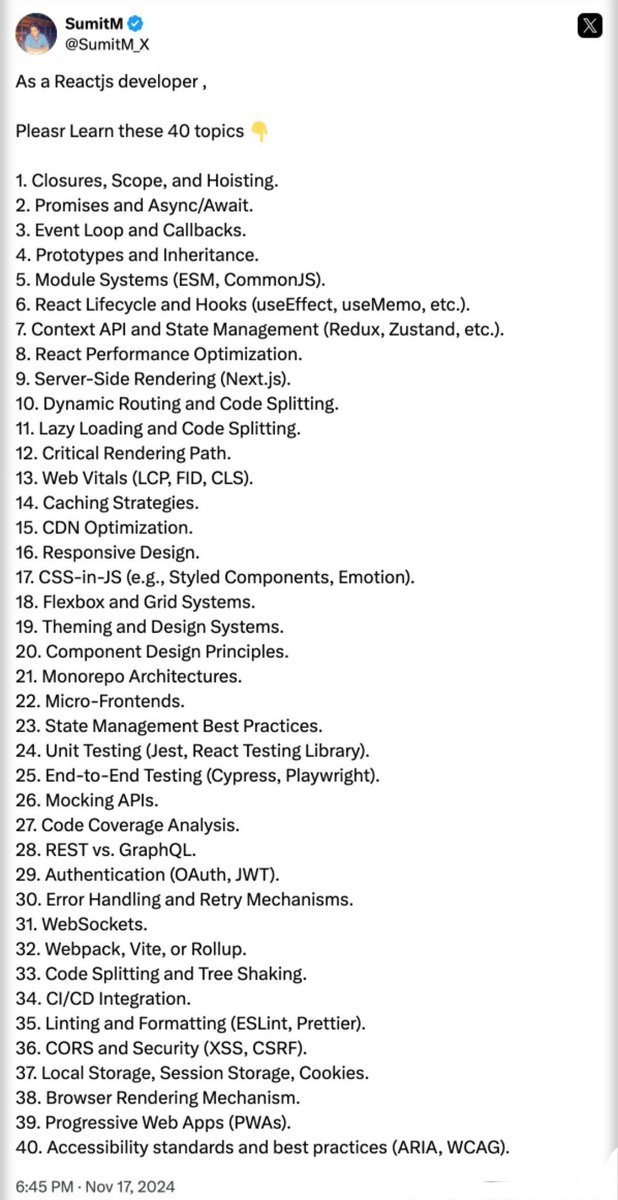 SumitM
@SumitM_X

As a Reactjs developer ,

Pleasr Learn these 40 topics 👇

1. Closures, Scope, and Hoisting.
2. Promises and Async/Await.
3. Event Loop and Callbacks.
4. Prototypes and Inheritance.
5. Module Systems (ESM, CommonJS).
6. React Lifecycle and Hooks (useEffect, useMemo, etc.).
7. Context API and State Management (Redux, Zustand, etc.).
8. React Performance Optimization.
9. Server-Side Rendering (Next.js).
10. Dynamic Routing and Code Splitting.
11. Lazy Loading and Code Splitting.
12. Critical Rendering Path.
13. Web Vitals (LCP, FID, CLS).
14. Caching Strategies.
15. CDN Optimization.
16. Responsive Design.
17. CSS-in-JS (e.g., Styled Components, Emotion).
18. Flexbox and Grid Systems.
19. Theming and Design Systems.
20. Component Design Principles.
21. Monorepo Architectures.
22. Micro-Frontends.
23. State Management Best Practices.
24. Unit Testing (Jest, React Testing Library).
25. End-to-End Testing (Cypress, Playwright).
26. Mocking APIs.
27. Code Coverage Analysis.
28. REST vs. GraphQL.
29. Authentication (OAuth, JWT).
30. Error Handling and Retry Mechanisms.
31. WebSockets.
32. Webpack, Vite, or Rollup.
33. Code Splitting and Tree Shaking.
34. CI/CD Integration.
35. Linting and Formatting (ESLint, Prettier).
36. CORS and Security (XSS, CSRF).
37. Local Storage, Session Storage, Cookies.
38. Browser Rendering Mechanism.
39. Progressive Web Apps (PWAs).
40. Accessibility standards and best practices (ARIA, WCAG).

6:45 PM · Nov 17, 2024